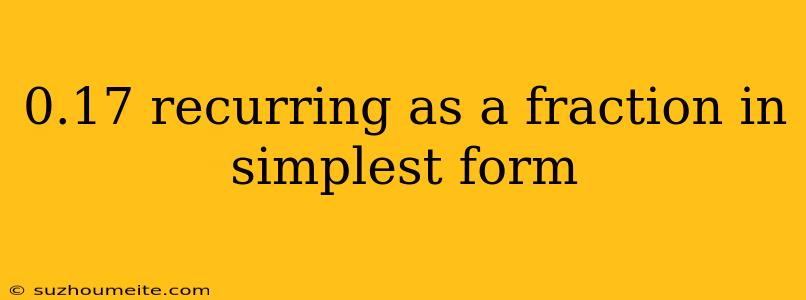 0.17 recurring as a fraction in simplest form

© suzhoumeite.com